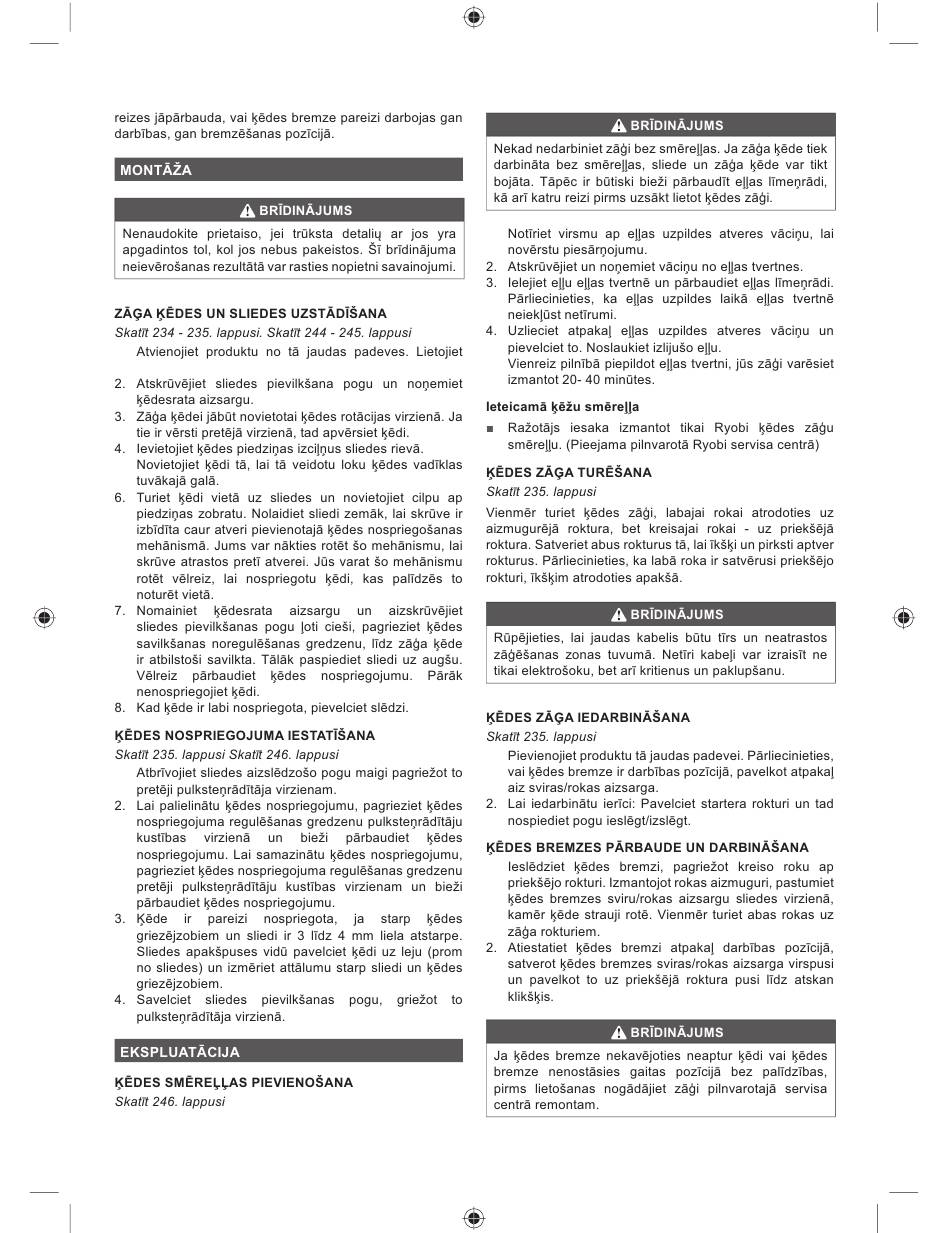 reizes jāpārbauda, vai ķēdes bremze pareizi darbojas gan darbības, gan bremzēšanas pozīcijā.

MONTĀŽA

BRĪDINĀJUMS

Nenaudokite prietaiso, jei trūksta detalių ar jos yra apgadintos tol, kol jos nebus pakeistos. Šī brīdinājuma neievērošanas rezultātā var rasties nopietni savainojumi.

ZĀĢA ĶĒDES UN SLIEDES UZSTĀDĪŠANA

Skatīt 234 - 235. lappusi. Skatīt 244 - 245. lappusi

Atvienojiet produktu no tā jaudas padeves. Lietojiet

2. Atskrūvējiet sliedes pievilkšana pogu un noņemiet ķēdesrata aizsargu.
3. Zāģa ķēdei jābūt novietotai ķēdes rotācijas virzienā. Ja tie ir vērsti pretējā virzienā, tad apvērsiet ķēdi.
4. Ievietojiet ķēdes piedziņas izciļņus sliedes rievā. Novietojiet ķēdi tā, lai tā veidotu loku ķēdes vadīklas tuvākajā galā.
6. Turiet ķēdi vietā uz sliedes un novietojiet cilpu ap piedziņas zobratu. Nolaidiet sliedi zemāk, lai skrūve ir izbīdīta caur atveri pievienotajā ķēdes nospriegošanas mehānismā. Jums var nākties rotēt šo mehānismu, lai skrūve atrastos pretī atverei. Jūs varat šo mehānismu rotēt vēlreiz, lai nospriegotu ķēdi, kas palīdzēs to noturēt vietā.
7. Nomainiet ķēdesrata aizsargu un aizskrūvējiet sliedes pievilkšanas pogu ļoti cieši, pagrieziet ķēdes savilkšanas noregulēšanas gredzenu, līdz zāģa ķēde ir atbilstoši savilkta. Tālāk paspiediet sliedi uz augšu. Vēlreiz pārbaudiet ķēdes nospriegojumu. Pārāk nenospriegojiet ķēdi.
8. Kad ķēde ir labi nospriegota, pievelciet slēdzi.

ĶĒDES NOSPRIEGOJUMA IESTATĪŠANA

Skatīt 235. lappusi Skatīt 246. lappusi

Atbrīvojiet sliedes aizslēdzošo pogu maigi pagriežot to pretēji pulksteņrādītāja virzienam.
2. Lai palielinātu ķēdes nospriegojumu, pagrieziet ķēdes nospriegojuma regulēšanas gredzenu pulksteņrādītāju kustības virzienā un bieži pārbaudiet ķēdes nospriegojumu. Lai samazinātu ķēdes nospriegojumu, pagrieziet ķēdes nospriegojuma regulēšanas gredzenu pretēji pulksteņrādītāju kustības virzienam un bieži pārbaudiet ķēdes nospriegojumu.
3. Ķēde ir pareizi nospriegota, ja starp ķēdes griezējzobiem un sliedi ir 3 līdz 4 mm liela atstarpe. Sliedes apakšpuses vidū pavelciet ķēdi uz leju (prom no sliedes) un izmēriet attālumu starp sliedi un ķēdes griezējzobiem.
4. Savelciet sliedes pievilkšanas pogu, griežot to pulksteņrādītāja virzienā.

EKSPLUATĀCIJA

ĶĒDES SMĒREĻĻAS PIEVIENOŠANA

Skatīt 246. lappusi

BRĪDINĀJUMS

Nekad nedarbiniet zāģi bez smēreļļas. Ja zāģa ķēde tiek darbināta bez smēreļļas, sliede un zāģa ķēde var tikt bojāta. Tāpēc ir būtiski bieži pārbaudīt eļļas līmeņrādi, kā arī katru reizi pirms uzsākt lietot ķēdes zāģi.

Notīriet virsmu ap eļļas uzpildes atveres vāciņu, lai novērstu piesārņojumu.
2. Atskrūvējiet un noņemiet vāciņu no eļļas tvertnes.
3. Ielejiet eļļu eļļas tvertnē un pārbaudiet eļļas līmeņrādi. Pārliecinieties, ka eļļas uzpildes laikā eļļas tvertnē neiekļūst netīrumi.
4. Uzlieciet atpakaļ eļļas uzpildes atveres vāciņu un pievelciet to. Noslaukiet izlijušo eļļu. Vienreiz pilnībā piepildot eļļas tvertni, jūs zāģi varēsiet izmantot 20- 40 minūtes.

Ieteicamā ķēžu smēreļļa

■ Ražotājs iesaka izmantot tikai Ryobi ķēdes zāģu smēreļļu. (Pieejama pilnvarotā Ryobi servisa centrā)

ĶĒDES ZĀĢA TURĒŠANA

Skatīt 235. lappusi

Vienmēr turiet ķēdes zāģi, labajai rokai atrodoties uz aizmugurējā roktura, bet kreisajai rokai - uz priekšējā roktura. Satveriet abus rokturus tā, lai īkšķi un pirksti aptver rokturus. Pārliecinieties, ka labā roka ir satvērusi priekšējo rokturi, īkšķim atrodoties apakšā.

BRĪDINĀJUMS

Rūpējieties, lai jaudas kabelis būtu tīrs un neatrastos zāģēšanas zonas tuvumā. Netīri kabeļi var izraisīt ne tikai elektrošoku, bet arī kritienus un paklupšanu.

ĶĒDES ZĀĢA IEDARBINĀŠANA

Skatīt 235. lappusi

Pievienojiet produktu tā jaudas padevei. Pārliecinieties, vai ķēdes bremze ir darbības pozīcijā, pavelkot atpakaļ aiz sviras/rokas aizsarga.
2. Lai iedarbinātu ierīci: Pavelciet startera rokturi un tad nospiediet pogu ieslēgt/izslēgt.

ĶĒDES BREMZES PĀRBAUDE UN DARBINĀŠANA

Ieslēdziet ķēdes bremzi, pagriežot kreiso roku ap priekšējo rokturi. Izmantojot rokas aizmuguri, pastumiet ķēdes bremzes sviru/rokas aizsargu sliedes virzienā, kamēr ķēde strauji rotē. Vienmēr turiet abas rokas uz zāģa rokturiem.
2. Atiestatiet ķēdes bremzi atpakaļ darbības pozīcijā, satverot ķēdes bremzes sviras/rokas aizsarga virspusi un pavelkot to uz priekšējā roktura pusi līdz atskan klikšķis.

BRĪDINĀJUMS

Ja ķēdes bremze nekavējoties neaptur ķēdi vai ķēdes bremze nenostāsies gaitas pozīcijā bez palīdzības, pirms lietošanas nogādājiet zāģi pilnvarotajā servisa centrā remontam.